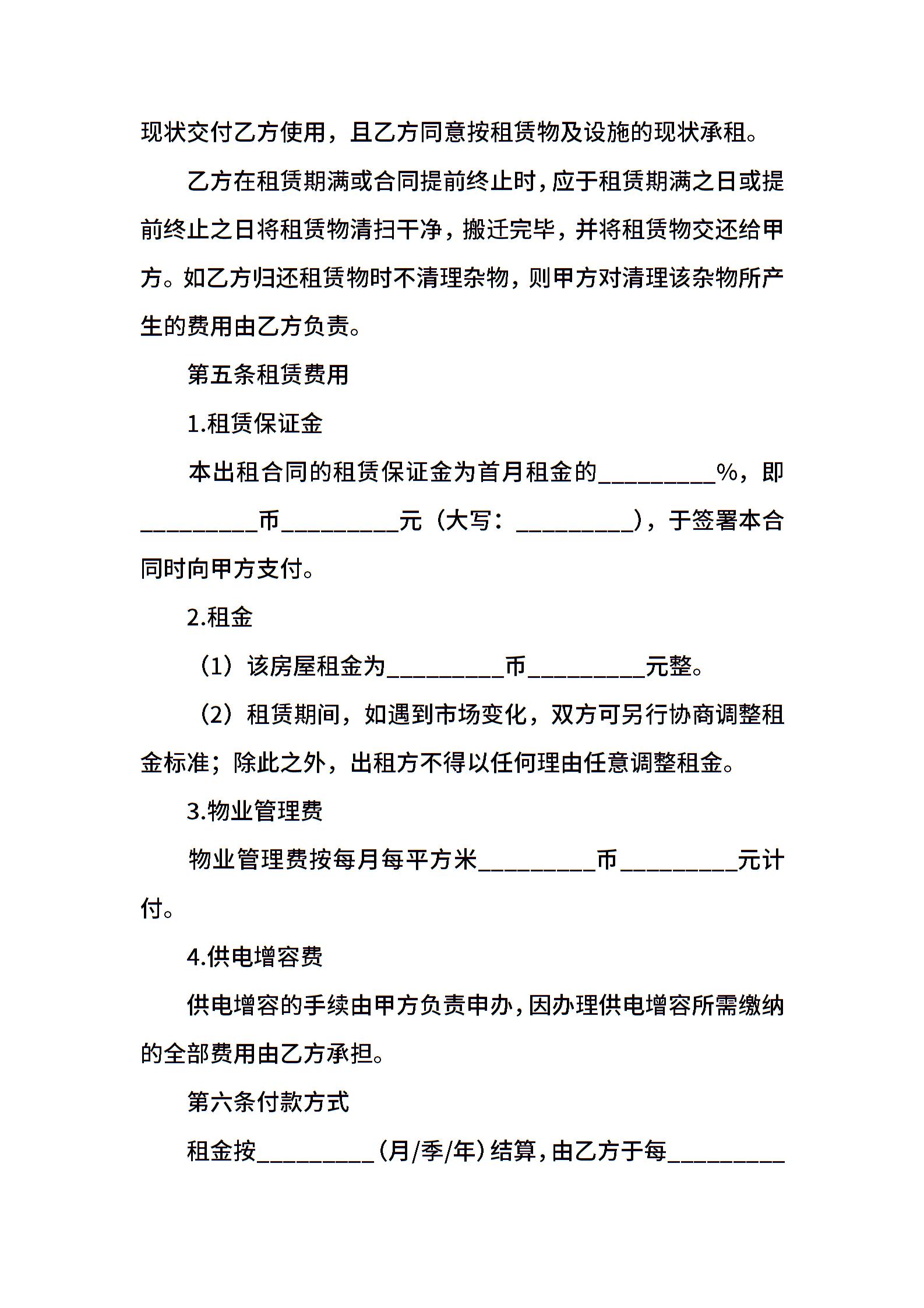 现状交付乙方使用，且乙方同意按租赁物及设施的现状承租。

乙方在租赁期满或合同提前终止时，应于租赁期满之日或提前终止之日将租赁物清扫干净，搬迁完毕，并将租赁物交还给甲方。如乙方归还租赁物时不清理杂物，则甲方对清理该杂物所产生的费用由乙方负责。

第五条租赁费用

1.租赁保证金

本出租合同的租赁保证金为首月租金的_________%，即_________币_________元（大写：_________），于签署本合同时向甲方支付。

2.租金

（1）该房屋租金为_________币_________元整。

（2）租赁期间，如遇到市场变化，双方可另行协商调整租金标准；除此之外，出租方不得以任何理由任意调整租金。

3.物业管理费

物业管理费按每月每平方米_________币_________元计付。

4.供电增容费

供电增容的手续由甲方负责申办，因办理供电增容所需缴纳的全部费用由乙方承担。

第六条付款方式

租金按_________（月/季/年）结算，由乙方于每_________